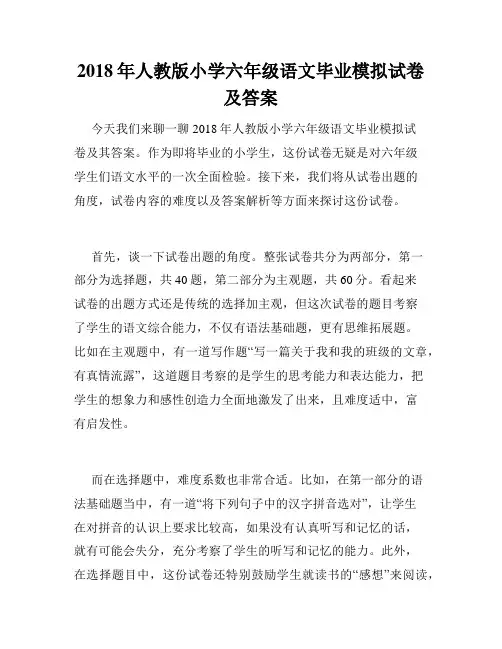 2018 年人教版小学六年级语文毕业模拟试卷及答案

今天我们来聊一聊 2018 年人教版小学六年级语文毕业模拟试卷及其答案。作为即将毕业的小学生，这份试卷无疑是对六年级学生们语文水平的一次全面检验。接下来，我们将从试卷出题的角度，试卷内容的难度以及答案解析等方面来探讨这份试卷。

首先，谈一下试卷出题的角度。整张试卷共分为两部分，第一部分为选择题，共 40 题，第二部分为主观题，共 60 分。看起来试卷的出题方式还是传统的选择加主观，但这次试卷的题目考察了学生的语文综合能力，不仅有语法基础题，更有思维拓展题。比如在主观题中，有一道写作题“写一篇关于我和我的班级的文章，有真情流露”，这道题目考察的是学生的思考能力和表达能力，把学生的想象力和感性创造力全面地激发了出来，且难度适中，富有启发性。

而在选择题中，难度系数也非常合适。比如，在第一部分的语法基础题当中，有一道“将下列句子中的汉字拼音选对”，让学生在对拼音的认识上要求比较高，如果没有认真听写和记忆的话，就有可能会失分，充分考察了学生的听写和记忆的能力。此外，在选择题目中，这份试卷还特别鼓励学生就读书的“感想”来阅读，